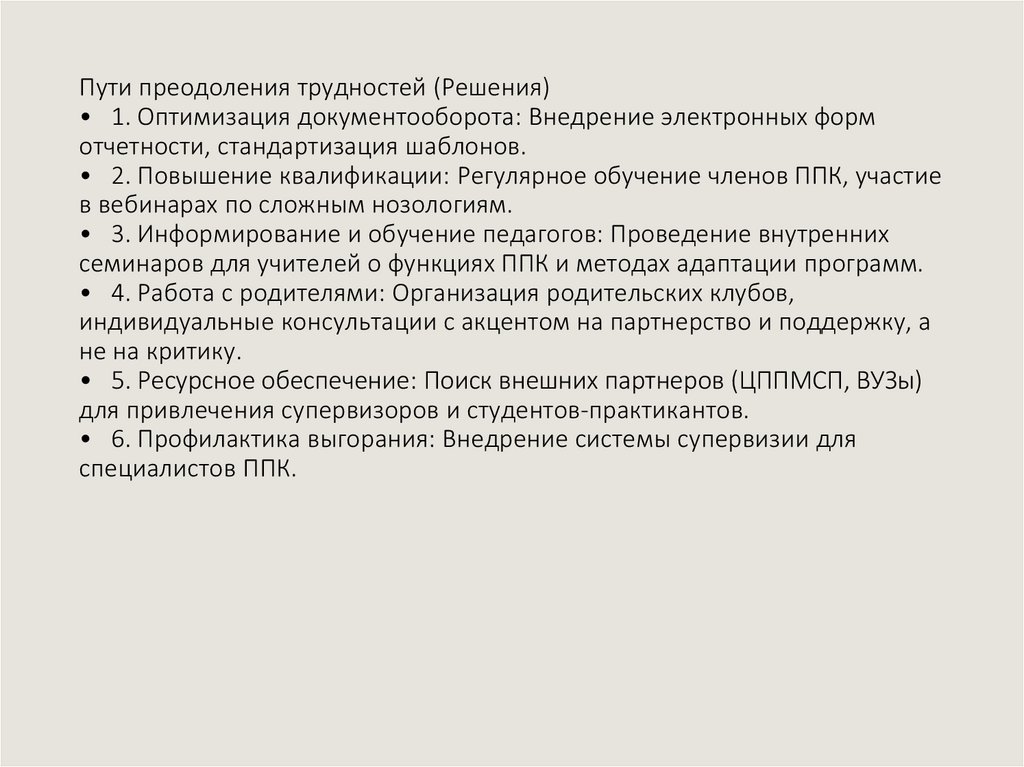 Пути преодоления трудностей (Решения)

• 1. Оптимизация документооборота: Внедрение электронных форм отчетности, стандартизация шаблонов.
• 2. Повышение квалификации: Регулярное обучение членов ППК, участие в вебинарах по сложным нозологиям.
• 3. Информирование и обучение педагогов: Проведение внутренних семинаров для учителей о функциях ППК и методах адаптации программ.
• 4. Работа с родителями: Организация родительских клубов, индивидуальные консультации с акцентом на партнерство и поддержку, а не на критику.
• 5. Ресурсное обеспечение: Поиск внешних партнеров (ЦППМСП, ВУЗы) для привлечения супервизоров и студентов-практикантов.
• 6. Профилактика выгорания: Внедрение системы супервизии для специалистов ППК.